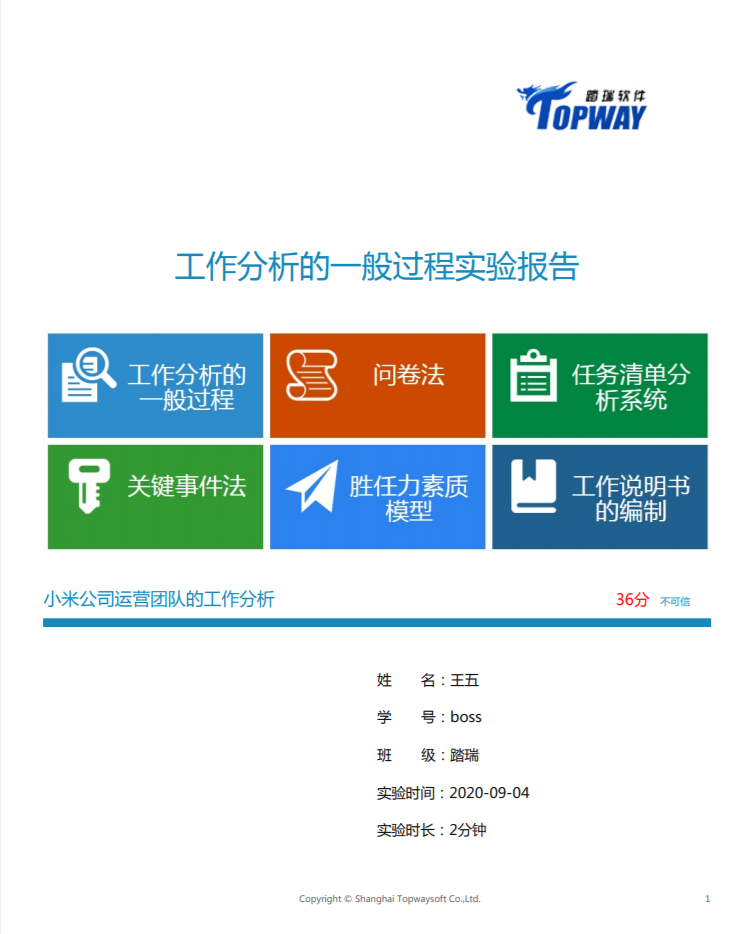 踏瑞软件
TOPWAY

工作分析的一般过程实验报告

工作分析的一般过程

问卷法

任务清单分析系统

关键事件法

胜任力素质模型

工作说明书的编制

小米公司运营团队的工作分析

36分 不可信

姓　　名：王五

学　　号：boss

班　　级：踏瑞

实验时间：2020-09-04

实验时长：2分钟

Copyright © Shanghai Topwaysoft Co.,Ltd.

1